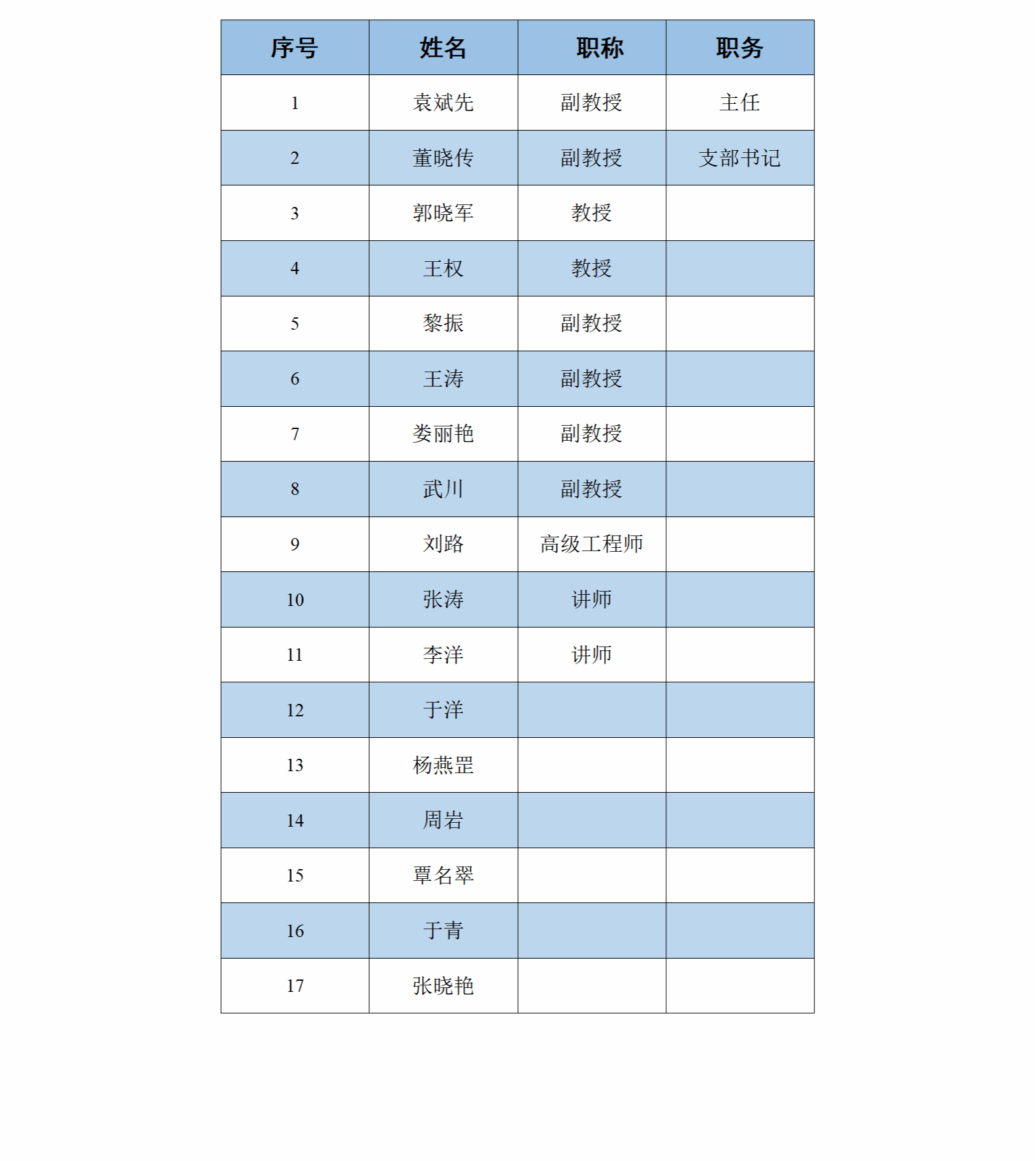 | 序号 | 姓名 | 职称 | 职务 |
|---|---|---|---|
| 1 | 袁斌先 | 副教授 | 主任 |
| 2 | 董晓传 | 副教授 | 支部书记 |
| 3 | 郭晓军 | 教授 | |
| 4 | 王权 | 教授 | |
| 5 | 黎振 | 副教授 | |
| 6 | 王涛 | 副教授 | |
| 7 | 娄丽艳 | 副教授 | |
| 8 | 武川 | 副教授 | |
| 9 | 刘路 | 高级工程师 | |
| 10 | 张涛 | 讲师 | |
| 11 | 李洋 | 讲师 | |
| 12 | 于洋 | | |
| 13 | 杨燕罡 | | |
| 14 | 周岩 | | |
| 15 | 覃名翠 | | |
| 16 | 于青 | | |
| 17 | 张晓艳 | | |